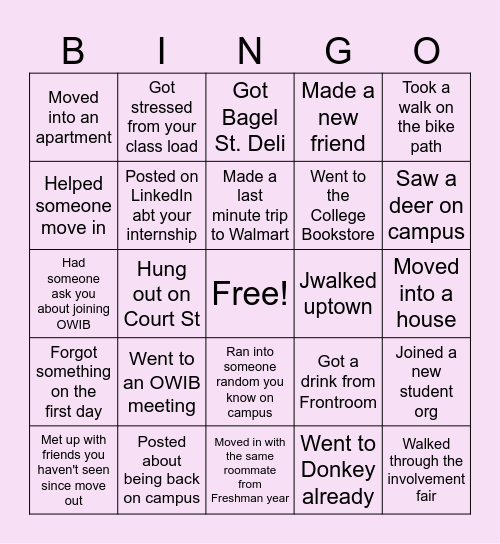 | B | I | N | G | O |
|---|---|---|---|---|
| Moved into an apartment | Got stressed from your class load | Got Bagel St. Deli | Made a new friend | Took a walk on the bike path |
| Helped someone move in | Posted on LinkedIn abt your internship | Made a last minute trip to Walmart | Went to the College Bookstore | Saw a deer on campus |
| Had someone ask you about joining OWIB | Hung out on Court St | Free! | Jwalked uptown | Moved into a house |
| Forgot something on the first day | Went to an OWIB meeting | Ran into someone random you know on campus | Got a drink from Frontroom | Joined a new student org |
| Met up with friends you haven't seen since move out | Posted about being back on campus | Moved in with the same roommate from Freshman year | Went to Donkey already | Walked through the involvement fair |